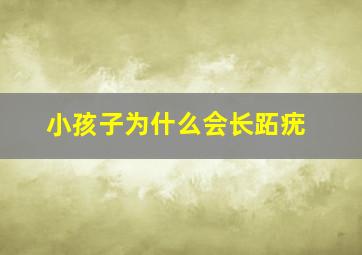 小孩子为什么会长跖疣